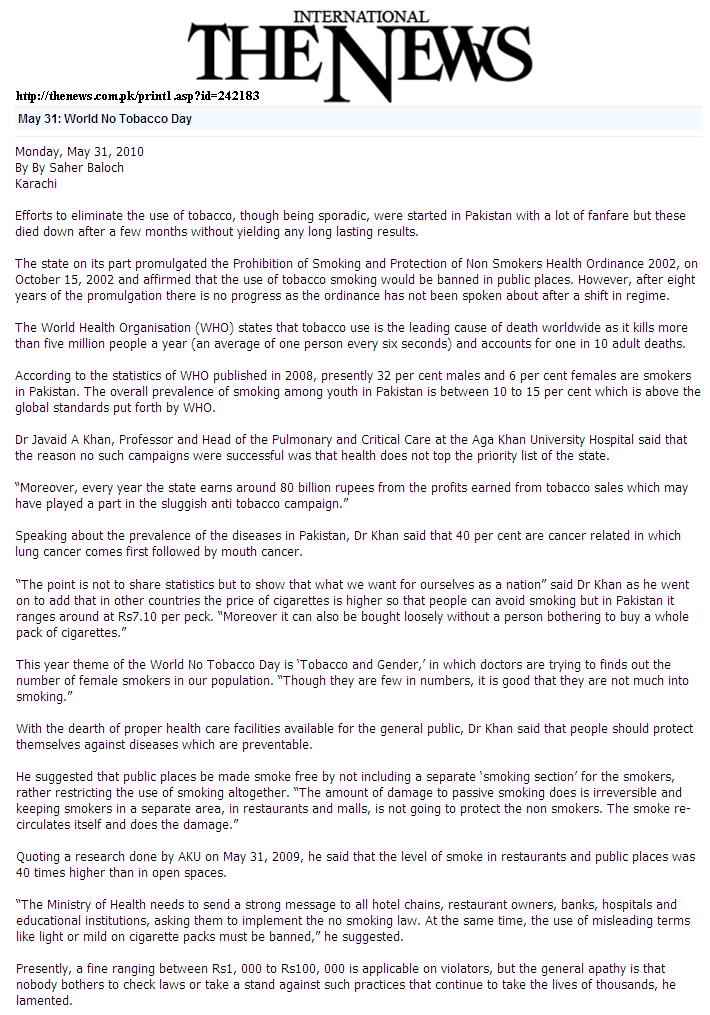 INTERNATIONAL
THE NEWS

http://thenews.com.pk/print1.asp?id=242183

May 31: World No Tobacco Day

Monday, May 31, 2010
By By Saher Baloch
Karachi

Efforts to eliminate the use of tobacco, though being sporadic, were started in Pakistan with a lot of fanfare but these died down after a few months without yielding any long lasting results.

The state on its part promulgated the Prohibition of Smoking and Protection of Non Smokers Health Ordinance 2002, on October 15, 2002 and affirmed that the use of tobacco smoking would be banned in public places. However, after eight years of the promulgation there is no progress as the ordinance has not been spoken about after a shift in regime.

The World Health Organisation (WHO) states that tobacco use is the leading cause of death worldwide as it kills more than five million people a year (an average of one person every six seconds) and accounts for one in 10 adult deaths.

According to the statistics of WHO published in 2008, presently 32 per cent males and 6 per cent females are smokers in Pakistan. The overall prevalence of smoking among youth in Pakistan is between 10 to 15 per cent which is above the global standards put forth by WHO.

Dr Javaid A Khan, Professor and Head of the Pulmonary and Critical Care at the Aga Khan University Hospital said that the reason no such campaigns were successful was that health does not top the priority list of the state.

"Moreover, every year the state earns around 80 billion rupees from the profits earned from tobacco sales which may have played a part in the sluggish anti tobacco campaign."

Speaking about the prevalence of the diseases in Pakistan, Dr Khan said that 40 per cent are cancer related in which lung cancer comes first followed by mouth cancer.

"The point is not to share statistics but to show that what we want for ourselves as a nation" said Dr Khan as he went on to add that in other countries the price of cigarettes is higher so that people can avoid smoking but in Pakistan it ranges around at Rs7.10 per peck. "Moreover it can also be bought loosely without a person bothering to buy a whole pack of cigarettes."

This year theme of the World No Tobacco Day is 'Tobacco and Gender,' in which doctors are trying to finds out the number of female smokers in our population. "Though they are few in numbers, it is good that they are not much into smoking."

With the dearth of proper health care facilities available for the general public, Dr Khan said that people should protect themselves against diseases which are preventable.

He suggested that public places be made smoke free by not including a separate 'smoking section' for the smokers, rather restricting the use of smoking altogether. "The amount of damage to passive smoking does is irreversible and keeping smokers in a separate area, in restaurants and malls, is not going to protect the non smokers. The smoke re-circulates itself and does the damage."

Quoting a research done by AKU on May 31, 2009, he said that the level of smoke in restaurants and public places was 40 times higher than in open spaces.

"The Ministry of Health needs to send a strong message to all hotel chains, restaurant owners, banks, hospitals and educational institutions, asking them to implement the no smoking law. At the same time, the use of misleading terms like light or mild on cigarette packs must be banned," he suggested.

Presently, a fine ranging between Rs1, 000 to Rs100, 000 is applicable on violators, but the general apathy is that nobody bothers to check laws or take a stand against such practices that continue to take the lives of thousands, he lamented.